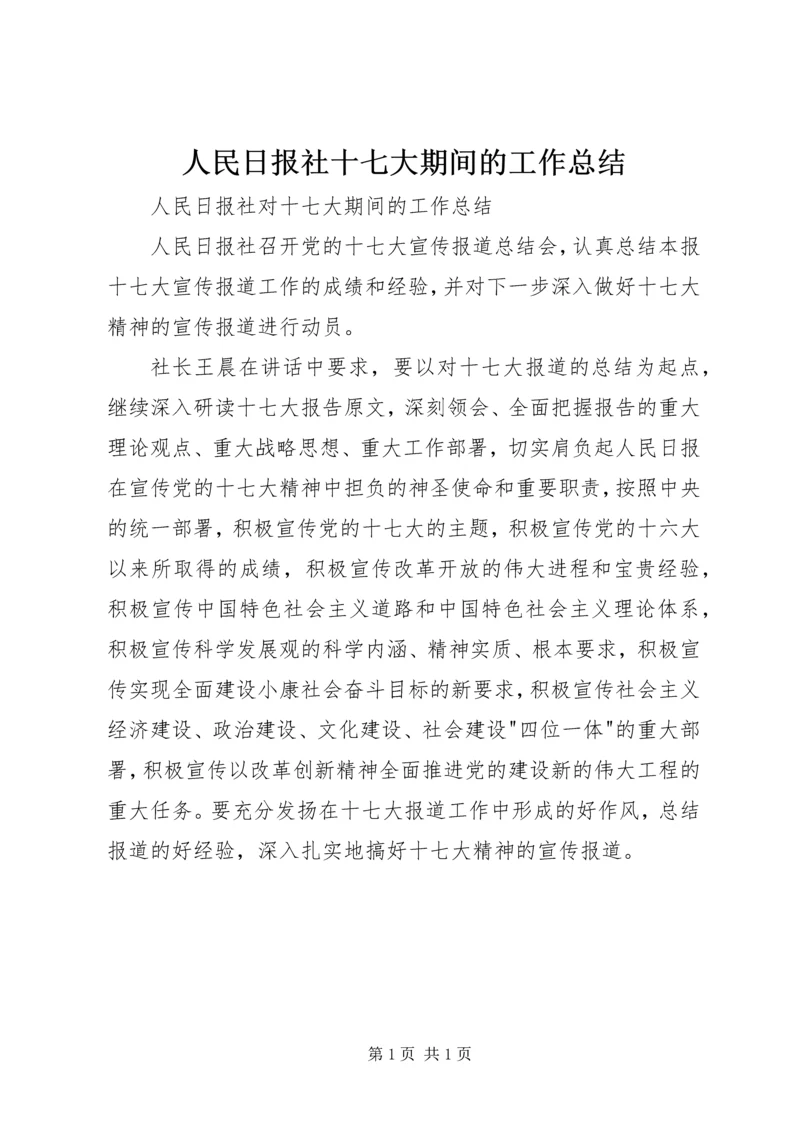 人民日报社十七大期间的工作总结

人民日报社对十七大期间的工作总结

人民日报社召开党的十七大宣传报道总结会，认真总结本报十七大宣传报道工作的成绩和经验，并对下一步深入做好十七大精神的宣传报道进行动员。

社长王晨在讲话中要求，要以对十七大报道的总结为起点，继续深入研读十七大报告原文，深刻领会、全面把握报告的重大理论观点、重大战略思想、重大工作部署，切实肩负起人民日报在宣传党的十七大精神中担负的神圣使命和重要职责，按照中央的统一部署，积极宣传党的十七大的主题，积极宣传党的十六大以来所取得的成绩，积极宣传改革开放的伟大进程和宝贵经验，积极宣传中国特色社会主义道路和中国特色社会主义理论体系，积极宣传科学发展观的科学内涵、精神实质、根本要求，积极宣传实现全面建设小康社会奋斗目标的新要求，积极宣传社会主义经济建设、政治建设、文化建设、社会建设"四位一体"的重大部署，积极宣传以改革创新精神全面推进党的建设新的伟大工程的重大任务。要充分发扬在十七大报道工作中形成的好作风，总结报道的好经验，深入扎实地搞好十七大精神的宣传报道。

第 1 页 共 1 页